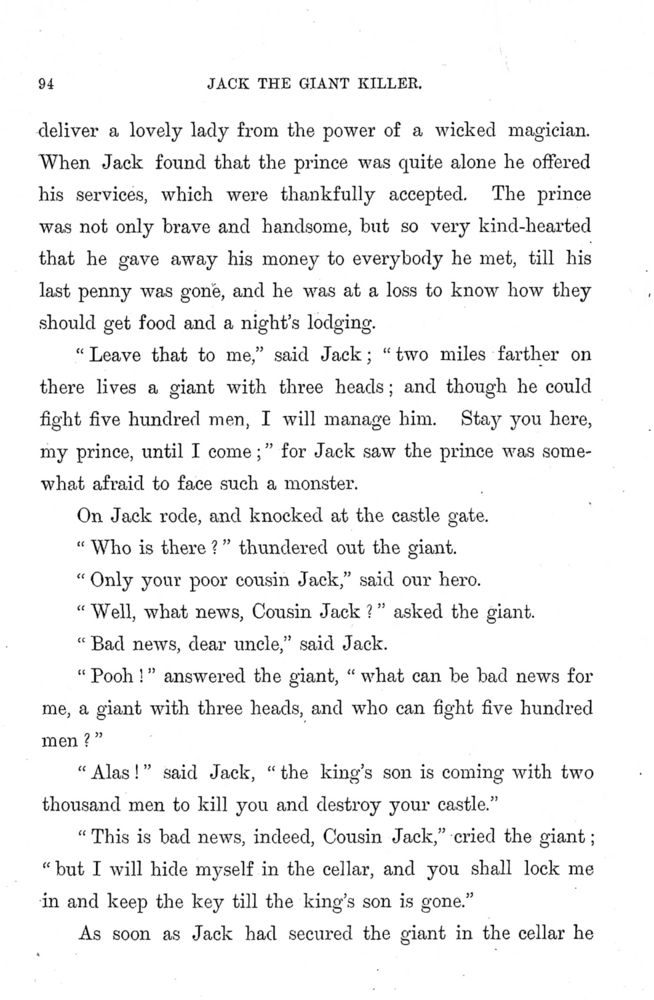 94 JACK THE GIANT KILLER.

deliver a lovely lady from the power of a wicked magician. When Jack found that the prince was quite alone he offered his services, which were thankfully accepted. The prince was not only brave and handsome, but so very kind-hearted that he gave away his money to everybody he met, till his last penny was gone, and he was at a loss to know how they should get food and a night's lodging.

"Leave that to me," said Jack; "two miles farther on there lives a giant with three heads; and though he could fight five hundred men, I will manage him. Stay you here, my prince, until I come;" for Jack saw the prince was somewhat afraid to face such a monster.

On Jack rode, and knocked at the castle gate.

"Who is there?" thundered out the giant.

"Only your poor cousin Jack," said our hero.

"Well, what news, Cousin Jack?" asked the giant.

"Bad news, dear uncle," said Jack.

"Pooh!" answered the giant, "what can be bad news for me, a giant with three heads, and who can fight five hundred men?"

"Alas!" said Jack, "the king's son is coming with two thousand men to kill you and destroy your castle."

"This is bad news, indeed, Cousin Jack," cried the giant; "but I will hide myself in the cellar, and you shall lock me in and keep the key till the king's son is gone."

As soon as Jack had secured the giant in the cellar he